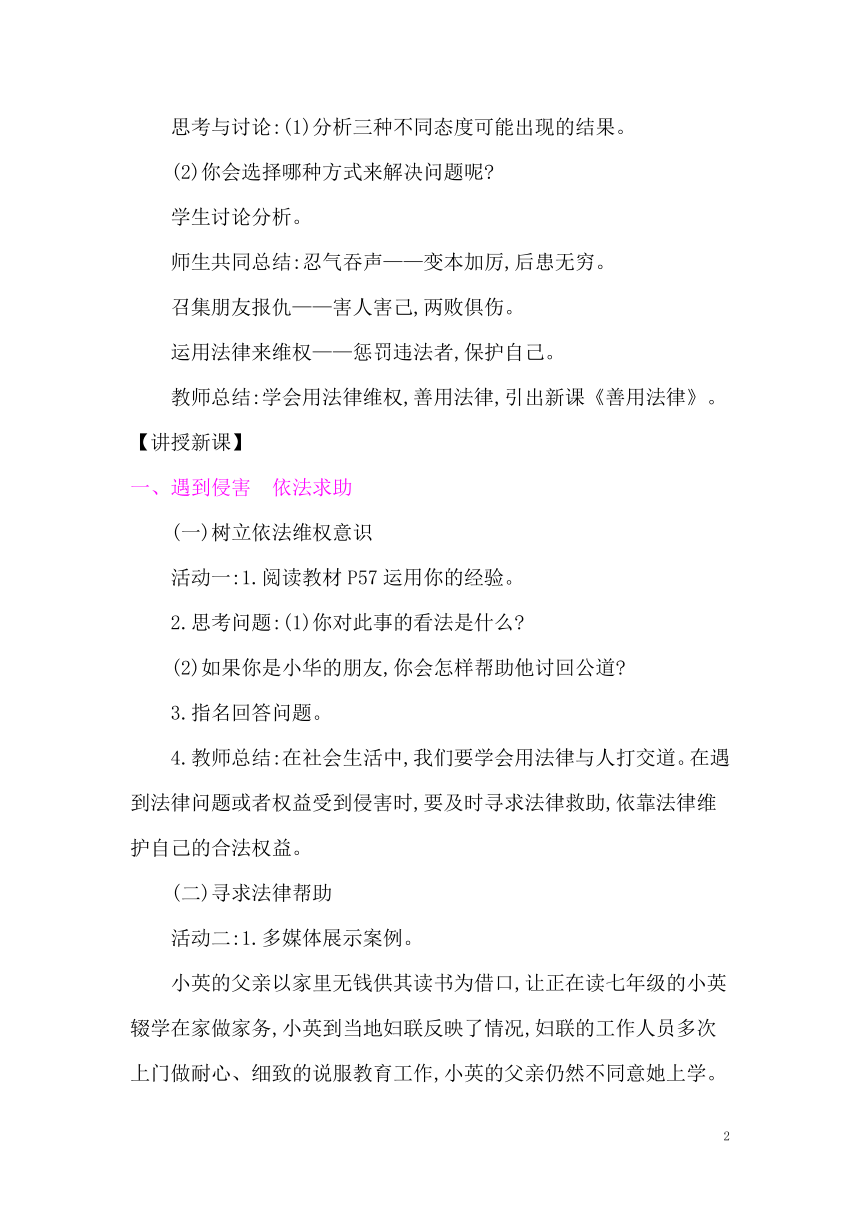 思考与讨论:(1)分析三种不同态度可能出现的结果。

(2)你会选择哪种方式来解决问题呢?

学生讨论分析。

师生共同总结:忍气吞声——变本加厉,后患无穷。

召集朋友报仇——害人害己,两败俱伤。

运用法律来维权——惩罚违法者,保护自己。

教师总结:学会用法律维权,善用法律,引出新课《善用法律》。

【讲授新课】

一、遇到侵害　依法求助

(一)树立依法维权意识

活动一:1.阅读教材P57运用你的经验。

2.思考问题:(1)你对此事的看法是什么?

(2)如果你是小华的朋友,你会怎样帮助他讨回公道?

3.指名回答问题。

4.教师总结:在社会生活中,我们要学会用法律与人打交道。在遇到法律问题或者权益受到侵害时,要及时寻求法律救助,依靠法律维护自己的合法权益。

(二)寻求法律帮助

活动二:1.多媒体展示案例。

小英的父亲以家里无钱供其读书为借口,让正在读七年级的小英辍学在家做家务,小英到当地妇联反映了情况,妇联的工作人员多次上门做耐心、细致的说服教育工作,小英的父亲仍然不同意她上学。

2